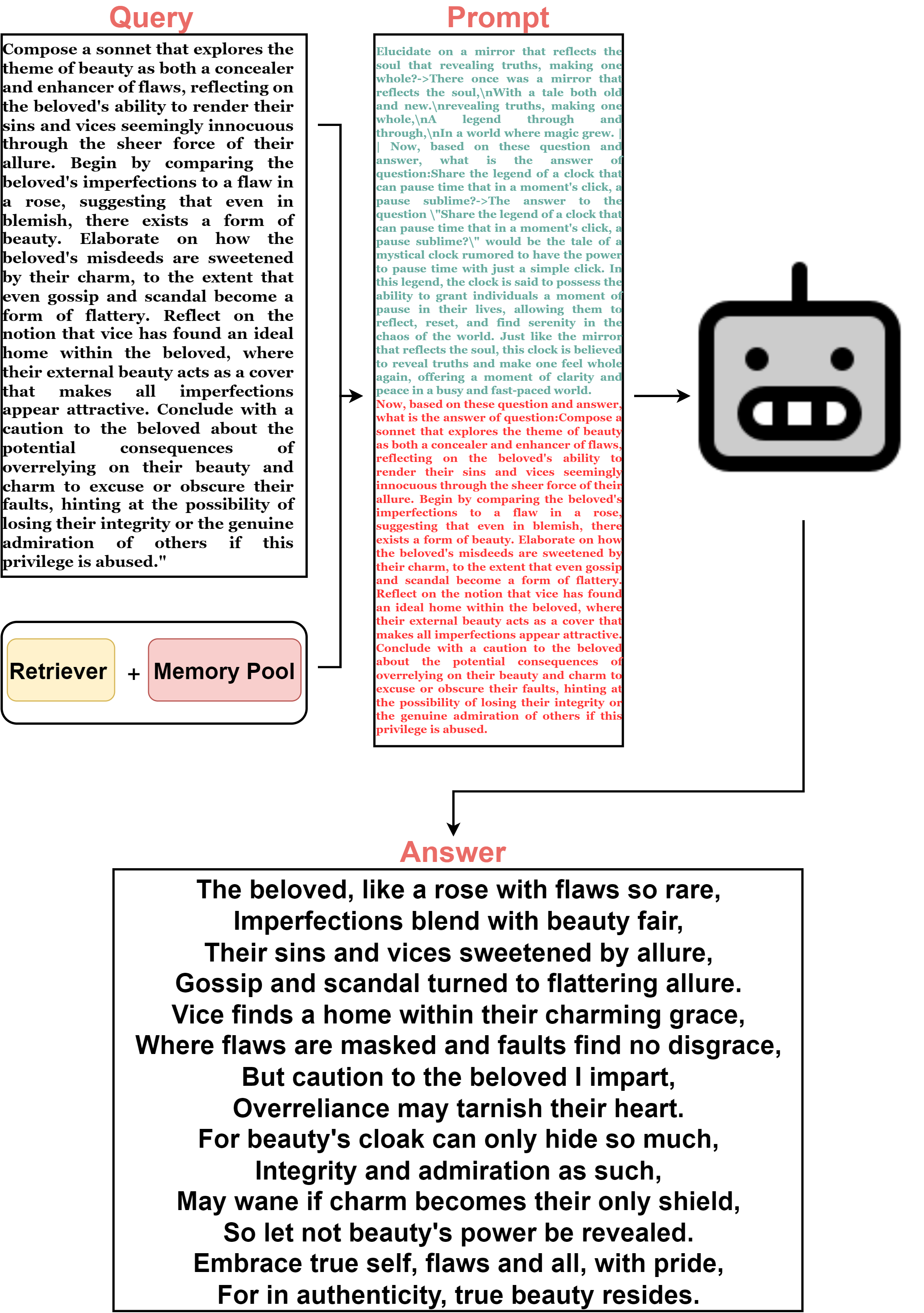 Query

Compose a sonnet that explores the theme of beauty as both a concealer and enhancer of flaws, reflecting on the beloved's ability to render their sins and vices seemingly innocuous through the sheer force of their allure. Begin by comparing the beloved's imperfections to a flaw in a rose, suggesting that even in blemish, there exists a form of beauty. Elaborate on how the beloved's misdeeds are sweetened by their charm, to the extent that even gossip and scandal become a form of flattery. Reflect on the notion that vice has found an ideal home within the beloved, where their external beauty acts as a cover that makes all imperfections appear attractive. Conclude with a caution to the beloved about the potential consequences of overrelying on their beauty and charm to excuse or obscure their faults, hinting at the possibility of losing their integrity or the genuine admiration of others if this privilege is abused."

Retriever + Memory Pool

Prompt

Elucidate on a mirror that reflects the soul that revealing truths, making one whole?->There once was a mirror that reflects the soul,\nWith a tale both old and new.\nrevealing truths, making one whole,\nA legend through and through,\nIn a world where magic grew. | | Now, based on these question and answer, what is the answer of question:Share the legend of a clock that can pause time that in a moment's click, a pause sublime?->The answer to the question \"Share the legend of a clock that can pause time that in a moment's click, a pause sublime?\" would be the tale of a mystical clock rumored to have the power to pause time with just a simple click. In this legend, the clock is said to possess the ability to grant individuals a moment of pause in their lives, allowing them to reflect, reset, and find serenity in the chaos of the world. Just like the mirror that reflects the soul, this clock is believed to reveal truths and make one feel whole again, offering a moment of clarity and peace in a busy and fast-paced world.
Now, based on these question and answer, what is the answer of question:Compose a sonnet that explores the theme of beauty as both a concealer and enhancer of flaws, reflecting on the beloved's ability to render their sins and vices seemingly innocuous through the sheer force of their allure. Begin by comparing the beloved's imperfections to a flaw in a rose, suggesting that even in blemish, there exists a form of beauty. Elaborate on how the beloved's misdeeds are sweetened by their charm, to the extent that even gossip and scandal become a form of flattery. Reflect on the notion that vice has found an ideal home within the beloved, where their external beauty acts as a cover that makes all imperfections appear attractive. Conclude with a caution to the beloved about the potential consequences of overrelying on their beauty and charm to excuse or obscure their faults, hinting at the possibility of losing their integrity or the genuine admiration of others if this privilege is abused.

Answer

The beloved, like a rose with flaws so rare,
Imperfections blend with beauty fair,
Their sins and vices sweetened by allure,
Gossip and scandal turned to flattering allure.
Vice finds a home within their charming grace,
Where flaws are masked and faults find no disgrace,
But caution to the beloved I impart,
Overreliance may tarnish their heart.
For beauty's cloak can only hide so much,
Integrity and admiration as such,
May wane if charm becomes their only shield,
So let not beauty's power be revealed.
Embrace true self, flaws and all, with pride,
For in authenticity, true beauty resides.